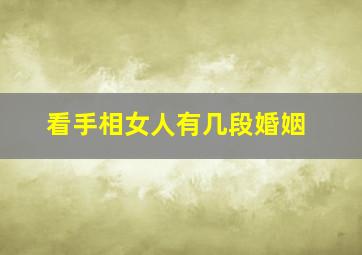 看手相女人有几段婚姻